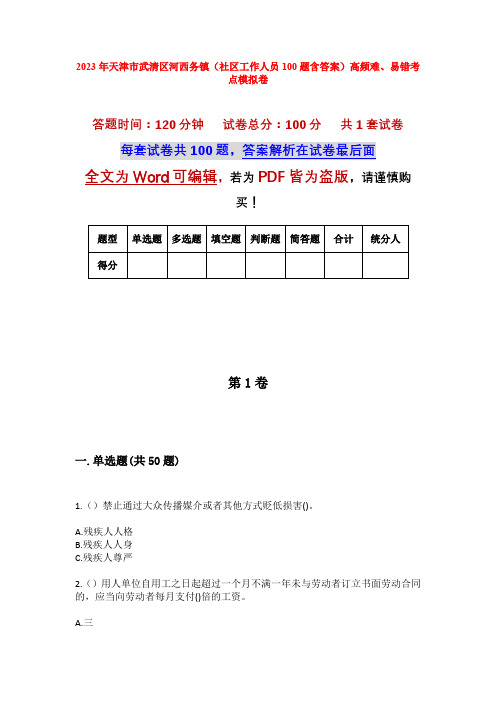 2023年天津市武清区河西务镇（社区工作人员100题含答案）高频难、易错考点模拟卷

答题时间：120分钟　试卷总分：100分　共1套试卷

每套试卷共100题，答案解析在试卷最后面

全文为Word可编辑，若为PDF皆为盗版，请谨慎购买！

| 题型 | 单选题 | 多选题 | 填空题 | 判断题 | 简答题 | 合计 | 统分人 |
|---|---|---|---|---|---|---|---|
| 得分 | | | | | | | |

第1卷

一. 单选题(共50题)

1.（）禁止通过大众传播媒介或者其他方式贬低损害()。

A.残疾人人格
B.残疾人人身
C.残疾人尊严

2.（）用人单位自用工之日起超过一个月不满一年未与劳动者订立书面劳动合同的，应当向劳动者每月支付()倍的工资。

A.三